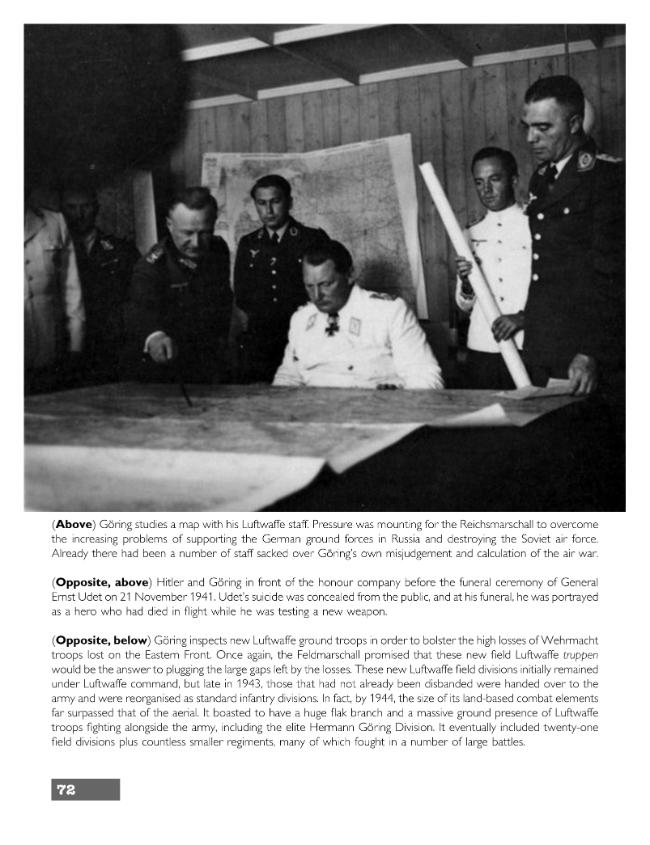 (Above) Göring studies a map with his Luftwaffe staff. Pressure was mounting for the Reichsmarschall to overcome the increasing problems of supporting the German ground forces in Russia and destroying the Soviet air force. Already there had been a number of staff sacked over Göring's own misjudgement and calculation of the air war.

(Opposite, above) Hitler and Göring in front of the honour company before the funeral ceremony of General Ernst Udet on 21 November 1941. Udet's suicide was concealed from the public, and at his funeral, he was portrayed as a hero who had died in flight while he was testing a new weapon.

(Opposite, below) Göring inspects new Luftwaffe ground troops in order to bolster the high losses of Wehrmacht troops lost on the Eastern Front. Once again, the Feldmarschall promised that these new field Luftwaffe truppen would be the answer to plugging the large gaps left by the losses. These new Luftwaffe field divisions initially remained under Luftwaffe command, but late in 1943, those that had not already been disbanded were handed over to the army and were reorganised as standard infantry divisions. In fact, by 1944, the size of its land-based combat elements far surpassed that of the aerial. It boasted to have a huge flak branch and a massive ground presence of Luftwaffe troops fighting alongside the army, including the elite Hermann Göring Division. It eventually included twenty-one field divisions plus countless smaller regiments, many of which fought in a number of large battles.

72